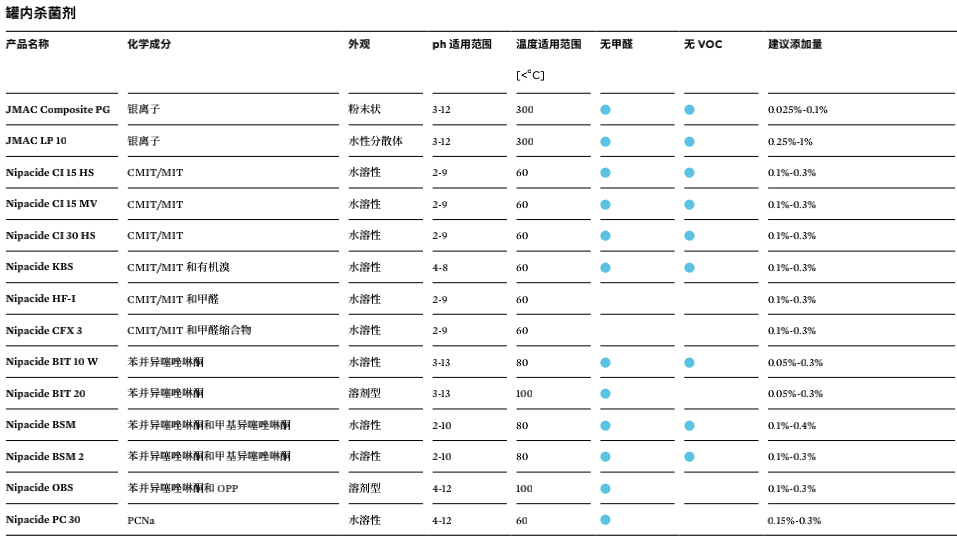 罐内杀菌剂

| 产品名称 | 化学成分 | 外观 | ph 适用范围 | 温度适用范围 [<°C] | 无甲醛 | 无 VOC | 建议添加量 |
|---|---|---|---|---|---|---|---|
| JMAC Composite PG | 银离子 | 粉末状 | 3-12 | 300 | ● | ● | 0.025%-0.1% |
| JMAC LP 10 | 银离子 | 水性分散体 | 3-12 | 300 | ● | ● | 0.25%-1% |
| Nipacide CI 15 HS | CMIT/MIT | 水溶性 | 2-9 | 60 | ● | ● | 0.1%-0.3% |
| Nipacide CI 15 MV | CMIT/MIT | 水溶性 | 2-9 | 60 | ● | ● | 0.1%-0.3% |
| Nipacide CI 30 HS | CMIT/MIT | 水溶性 | 2-9 | 60 | ● | ● | 0.1%-0.3% |
| Nipacide KBS | CMIT/MIT 和有机溴 | 水溶性 | 4-8 | 60 | ● | ● | 0.1%-0.3% |
| Nipacide HF-I | CMIT/MIT 和甲醛 | 水溶性 | 2-9 | 60 | | | 0.1%-0.3% |
| Nipacide CFX 3 | CMIT/MIT 和甲醛缩合物 | 水溶性 | 2-9 | 60 | | | 0.1%-0.3% |
| Nipacide BIT 10 W | 苯并异噻唑啉酮 | 水溶性 | 3-13 | 80 | ● | ● | 0.05%-0.3% |
| Nipacide BIT 20 | 苯并异噻唑啉酮 | 溶剂型 | 3-13 | 100 | ● | | 0.05%-0.3% |
| Nipacide BSM | 苯并异噻唑啉酮和甲基异噻唑啉酮 | 水溶性 | 2-10 | 80 | ● | ● | 0.1%-0.4% |
| Nipacide BSM 2 | 苯并异噻唑啉酮和甲基异噻唑啉酮 | 水溶性 | 2-10 | 80 | ● | ● | 0.1%-0.3% |
| Nipacide OBS | 苯并异噻唑啉酮和 OPP | 溶剂型 | 4-12 | 100 | ● | | 0.1%-0.3% |
| Nipacide PC 30 | PCNa | 水溶性 | 4-12 | 60 | ● | | 0.15%-0.3% |